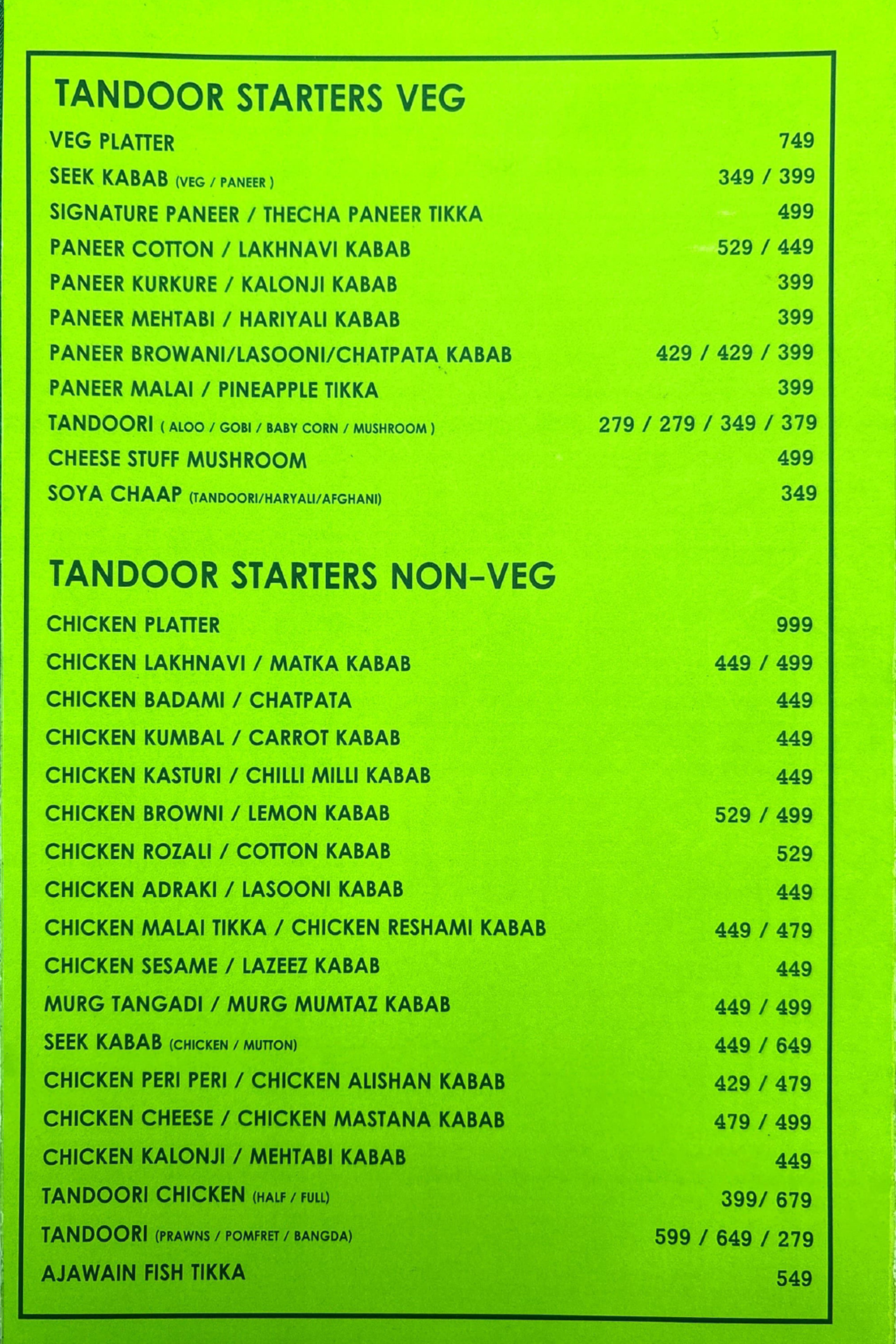 TANDOOR STARTERS VEG

VEG PLATTER 749
SEEK KABAB (VEG / PANEER ) 349 / 399
SIGNATURE PANEER / THECHA PANEER TIKKA 499
PANEER COTTON / LAKHNAVI KABAB 529 / 449
PANEER KURKURE / KALONJI KABAB 399
PANEER MEHTABI / HARIYALI KABAB 399
PANEER BROWANI/LASOONI/CHATPATA KABAB 429 / 429 / 399
PANEER MALAI / PINEAPPLE TIKKA 399
TANDOORI ( ALOO / GOBI / BABY CORN / MUSHROOM ) 279 / 279 / 349 / 379
CHEESE STUFF MUSHROOM 499
SOYA CHAAP (TANDOORI/HARYALI/AFGHANI) 349

TANDOOR STARTERS NON-VEG

CHICKEN PLATTER 999
CHICKEN LAKHNAVI / MATKA KABAB 449 / 499
CHICKEN BADAMI / CHATPATA 449
CHICKEN KUMBAL / CARROT KABAB 449
CHICKEN KASTURI / CHILLI MILLI KABAB 449
CHICKEN BROWNI / LEMON KABAB 529 / 499
CHICKEN ROZALI / COTTON KABAB 529
CHICKEN ADRAKI / LASOONI KABAB 449
CHICKEN MALAI TIKKA / CHICKEN RESHAMI KABAB 449 / 479
CHICKEN SESAME / LAZEEZ KABAB 449
MURG TANGADI / MURG MUMTAZ KABAB 449 / 499
SEEK KABAB (CHICKEN / MUTTON) 449 / 649
CHICKEN PERI PERI / CHICKEN ALISHAN KABAB 429 / 479
CHICKEN CHEESE / CHICKEN MASTANA KABAB 479 / 499
CHICKEN KALONJI / MEHTABI KABAB 449
TANDOORI CHICKEN (HALF / FULL) 399/ 679
TANDOORI (PRAWNS / POMFRET / BANGDA) 599 / 649 / 279
AJAWAIN FISH TIKKA 549